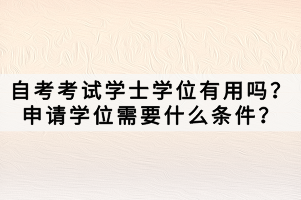 自考考试学士学位有用吗？
申请学位需要什么条件？